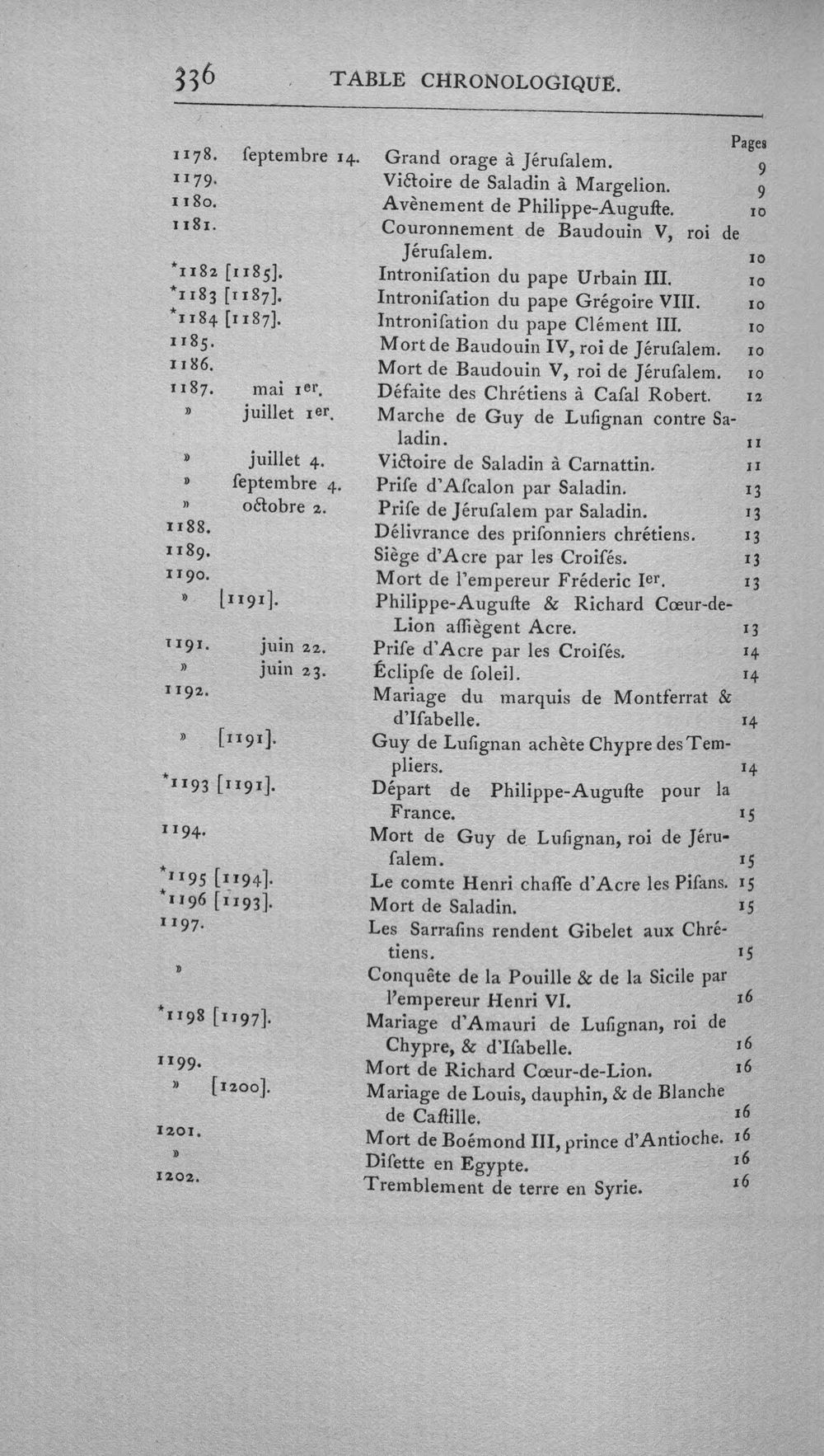 336 TABLE CHRONOLOGIQUE.

Pages

1178. ſeptembre 14. Grand orage à Jéruſalem. 9

1179. Victoire de Saladin à Margelion. 9

1180. Avènement de Philippe-Auguſte. 10

1181. Couronnement de Baudouin V, roi de Jéruſalem. 10

*1182 [1185]. Introniſation du pape Urbain III. 10

*1183 [1187]. Introniſation du pape Grégoire VIII. 10

*1184 [1187]. Introniſation du pape Clément III. 10

1185. Mort de Baudouin IV, roi de Jéruſalem. 10

1186. Mort de Baudouin V, roi de Jéruſalem. 10

1187. mai 1er. Défaite des Chrétiens à Caſal Robert. 12

» juillet 1er. Marche de Guy de Luſignan contre Saladin. 11

» juillet 4. Victoire de Saladin à Carnattin. 11

» ſeptembre 4. Priſe d'Aſcalon par Saladin. 13

» octobre 2. Priſe de Jéruſalem par Saladin. 13

1188. Délivrance des priſonniers chrétiens. 13

1189. Siège d'Acre par les Croiſés. 13

1190. Mort de l'empereur Fréderic Ier. 13

» [1191]. Philippe-Auguſte & Richard Cœur-de-Lion aſſiègent Acre. 13

1191. juin 22. Priſe d'Acre par les Croiſés. 14

» juin 23. Éclipſe de ſoleil. 14

1192. Mariage du marquis de Montferrat & d'Iſabelle. 14

» [1191]. Guy de Luſignan achète Chypre des Templiers. 14

*1193 [1191]. Départ de Philippe-Auguſte pour la France. 15

1194. Mort de Guy de Luſignan, roi de Jéruſalem. 15

*1195 [1194]. Le comte Henri chaſſe d'Acre les Piſans. 15

*1196 [1193]. Mort de Saladin. 15

1197. Les Sarraſins rendent Gibelet aux Chrétiens. 15

» Conquête de la Pouille & de la Sicile par l'empereur Henri VI. 16

*1198 [1197]. Mariage d'Amauri de Luſignan, roi de Chypre, & d'Iſabelle. 16

1199. Mort de Richard Cœur-de-Lion. 16

» [1200]. Mariage de Louis, dauphin, & de Blanche de Caſtille. 16

1201. Mort de Boémond III, prince d'Antioche. 16

» Diſette en Egypte. 16

1202. Tremblement de terre en Syrie. 16